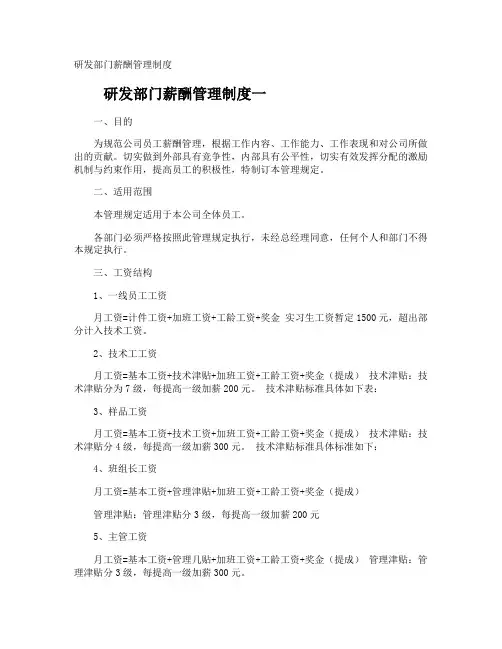 研发部门薪酬管理制度

研发部门薪酬管理制度一

一、目的

为规范公司员工薪酬管理，根据工作内容、工作能力、工作表现和对公司所做出的贡献。切实做到外部具有竞争性，内部具有公平性，切实有效发挥分配的激励机制与约束作用，提高员工的积极性，特制订本管理规定。

二、适用范围

本管理规定适用于本公司全体员工。

各部门必须严格按照此管理规定执行，未经总经理同意，任何个人和部门不得本规定执行。

三、工资结构

1、一线员工工资

月工资=计件工资+加班工资+工龄工资+奖金 实习生工资暂定1500元，超出部分计入技术工资。

2、技术工工资

月工资=基本工资+技术津贴+加班工资+工龄工资+奖金（提成） 技术津贴：技术津贴分为7级，每提高一级加薪200元。 技术津贴标准具体如下表：

3、样品工资

月工资=基本工资+技术工资+加班工资+工龄工资+奖金（提成） 技术津贴：技术津贴分4级，每提高一级加薪300元。 技术津贴标准具体标准如下：

4、班组长工资

月工资=基本工资+管理津贴+加班工资+工龄工资+奖金（提成）

管理津贴：管理津贴分3级，每提高一级加薪200元

5、主管工资

月工资=基本工资+管理几贴+加班工资+工龄工资+奖金（提成） 管理津贴：管理津贴分3级，每提高一级加薪300元。